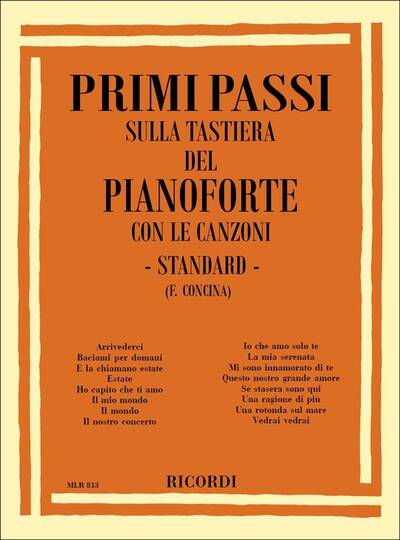 PRIMI PASSI
SULLA TASTIERA
DEL
PIANOFORTE
CON LE CANZONI
- STANDARD -
(F. CONCINA)

Arrivederci
Baciami per domani
E la chiamano estate
Estate
Ho capito che ti amo
Il mio mondo
Il mondo
Il nostro concerto

Io che amo solo te
La mia serenata
Mi sono innamorato di te
Questo nostro grande amore
Se stasera sono qui
Una ragione di più
Una rotonda sul mare
Vedrai vedrai

MLR 813

RICORDI